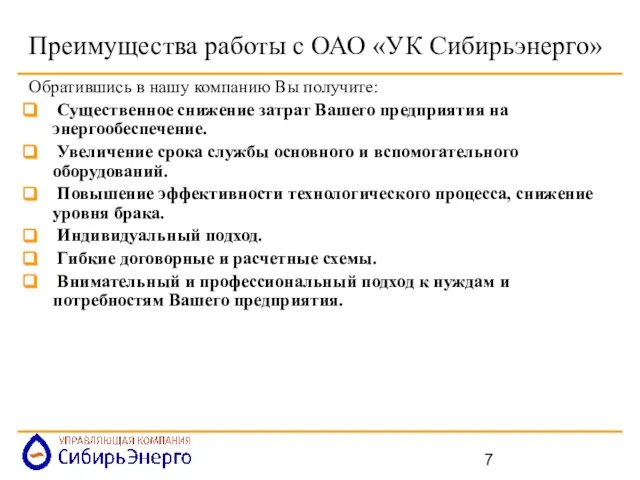 Преимущества работы с ОАО «УК Сибирьэнерго»

Обратившись в нашу компанию Вы получите:

Существенное снижение затрат Вашего предприятия на энергообеспечение.

Увеличение срока службы основного и вспомогательного оборудований.

Повышение эффективности технологического процесса, снижение уровня брака.

Индивидуальный подход.

Гибкие договорные и расчетные схемы.

Внимательный и профессиональный подход к нуждам и потребностям Вашего предприятия.

УПРАВЛЯЮЩАЯ КОМПАНИЯ
СибирьЭнерго

7